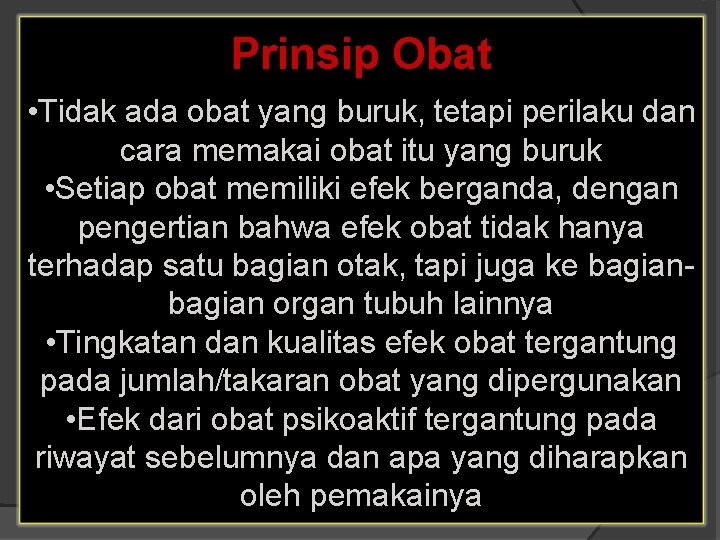 Prinsip Obat

•Tidak ada obat yang buruk, tetapi perilaku dan cara memakai obat itu yang buruk

•Setiap obat memiliki efek berganda, dengan pengertian bahwa efek obat tidak hanya terhadap satu bagian otak, tapi juga ke bagian-bagian organ tubuh lainnya

•Tingkatan dan kualitas efek obat tergantung pada jumlah/takaran obat yang dipergunakan

•Efek dari obat psikoaktif tergantung pada riwayat sebelumnya dan apa yang diharapkan oleh pemakainya